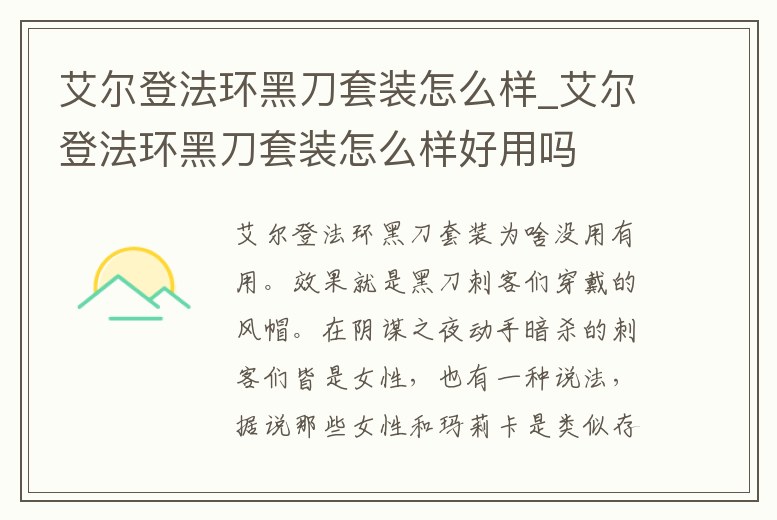 艾尔登法环黑刀套装怎么样_艾尔登法环黑刀套装怎么样好用吗

艾尔登法环黑刀套装为啥没用有用。效果就是黑刀刺客们穿戴的风帽。在阴谋之夜动手暗杀的刺客们皆是女性，也有一种说法，据说那些女性和玛莉卡是类似存